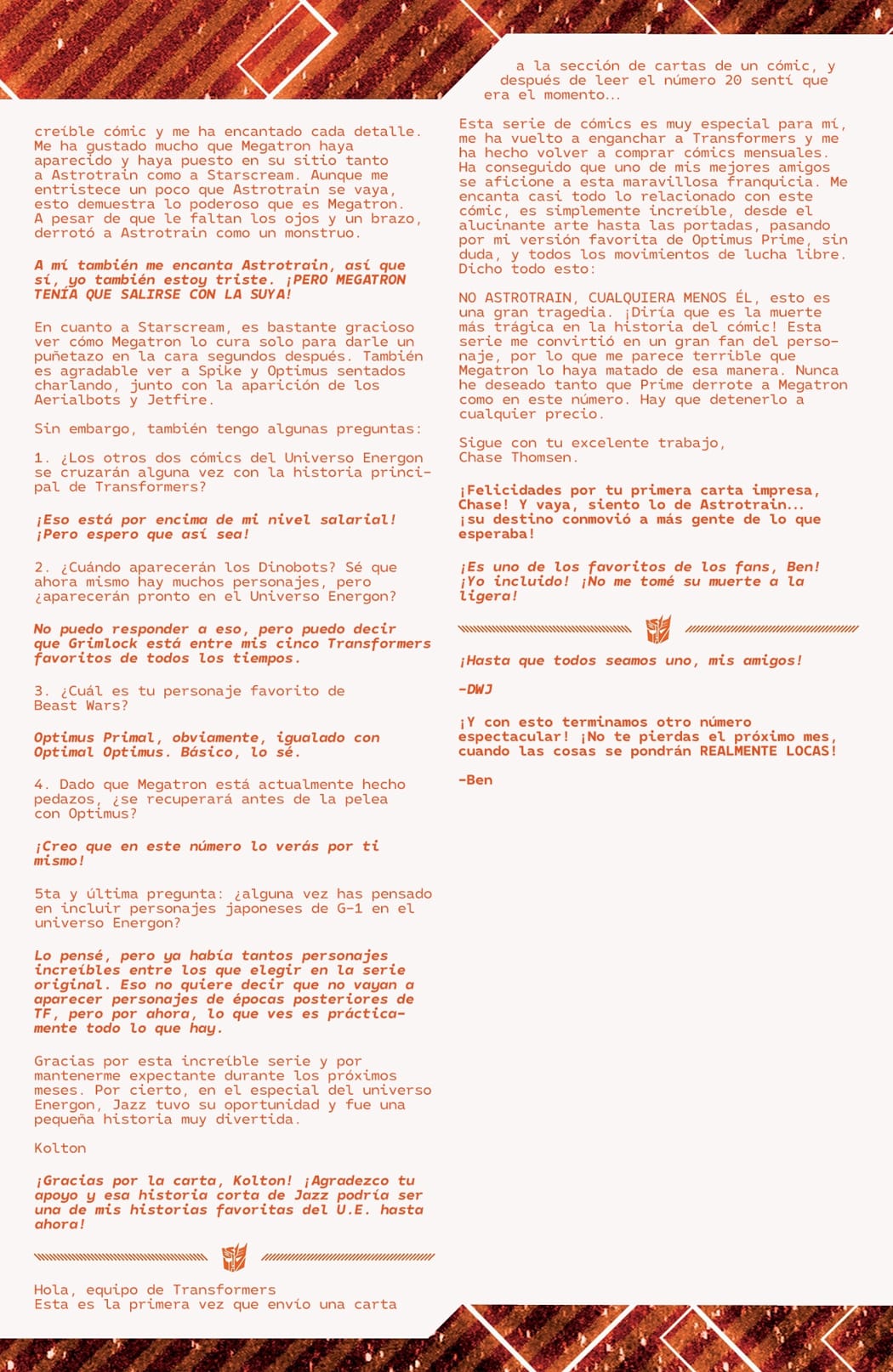 creíble cómic y me ha encantado cada detalle. Me ha gustado mucho que Megatron haya aparecido y haya puesto en su sitio tanto a Astrotrain como a Starscream. Aunque me entristece un poco que Astrotrain se vaya, esto demuestra lo poderoso que es Megatron. A pesar de que le faltan los ojos y un brazo, derrotó a Astrotrain como un monstruo.

A mí también me encanta Astrotrain, así que sí, yo también estoy triste. ¡PERO MEGATRON TENÍA QUE SALIRSE CON LA SUYA!

En cuanto a Starscream, es bastante gracioso ver cómo Megatron lo cura solo para darle un puñetazo en la cara segundos después. También es agradable ver a Spike y Optimus sentados charlando, junto con la aparición de los Aerialbots y Jetfire.

Sin embargo, también tengo algunas preguntas:

1. ¿Los otros dos cómics del Universo Energon se cruzarán alguna vez con la historia principal de Transformers?

¡Eso está por encima de mi nivel salarial! ¡Pero espero que así sea!

2. ¿Cuándo aparecerán los Dinobots? Sé que ahora mismo hay muchos personajes, pero ¿aparecerán pronto en el Universo Energon?

No puedo responder a eso, pero puedo decir que Grimlock está entre mis cinco Transformers favoritos de todos los tiempos.

3. ¿Cuál es tu personaje favorito de Beast Wars?

Optimus Primal, obviamente, igualado con Optimal Optimus. Básico, lo sé.

4. Dado que Megatron está actualmente hecho pedazos, ¿se recuperará antes de la pelea con Optimus?

¡Creo que en este número lo verás por ti mismo!

5ta y última pregunta: ¿alguna vez has pensado en incluir personajes japoneses de G-1 en el universo Energon?

Lo pensé, pero ya había tantos personajes increíbles entre los que elegir en la serie original. Eso no quiere decir que no vayan a aparecer personajes de épocas posteriores de TF, pero por ahora, lo que ves es prácticamente todo lo que hay.

Gracias por esta increíble serie y por mantenerme expectante durante los próximos meses. Por cierto, en el especial del universo Energon, Jazz tuvo su oportunidad y fue una pequeña historia muy divertida.

Kolton

¡Gracias por la carta, Kolton! ¡Agradezco tu apoyo y esa historia corta de Jazz podría ser una de mis historias favoritas del U.E. hasta ahora!

Hola, equipo de Transformers
Esta es la primera vez que envío una carta

a la sección de cartas de un cómic, y después de leer el número 20 sentí que era el momento...

Esta serie de cómics es muy especial para mí, me ha vuelto a enganchar a Transformers y me ha hecho volver a comprar cómics mensuales. Ha conseguido que uno de mis mejores amigos se aficione a esta maravillosa franquicia. Me encanta casi todo lo relacionado con este cómic, es simplemente increíble, desde el alucinante arte hasta las portadas, pasando por mi versión favorita de Optimus Prime, sin duda, y todos los movimientos de lucha libre. Dicho todo esto:

NO ASTROTRAIN, CUALQUIERA MENOS ÉL, esto es una gran tragedia. ¡Diría que es la muerte más trágica en la historia del cómic! Esta serie me convirtió en un gran fan del personaje, por lo que me parece terrible que Megatron lo haya matado de esa manera. Nunca he deseado tanto que Prime derrote a Megatron como en este número. Hay que detenerlo a cualquier precio.

Sigue con tu excelente trabajo,
Chase Thomsen.

¡Felicidades por tu primera carta impresa, Chase! Y vaya, siento lo de Astrotrain... ¡su destino conmovió a más gente de lo que esperaba!

¡Es uno de los favoritos de los fans, Ben! ¡Yo incluido! ¡No me tomé su muerte a la ligera!

¡Hasta que todos seamos uno, mis amigos!

-DWJ

¡Y con esto terminamos otro número espectacular! ¡No te pierdas el próximo mes, cuando las cosas se pondrán REALMENTE LOCAS!

-Ben